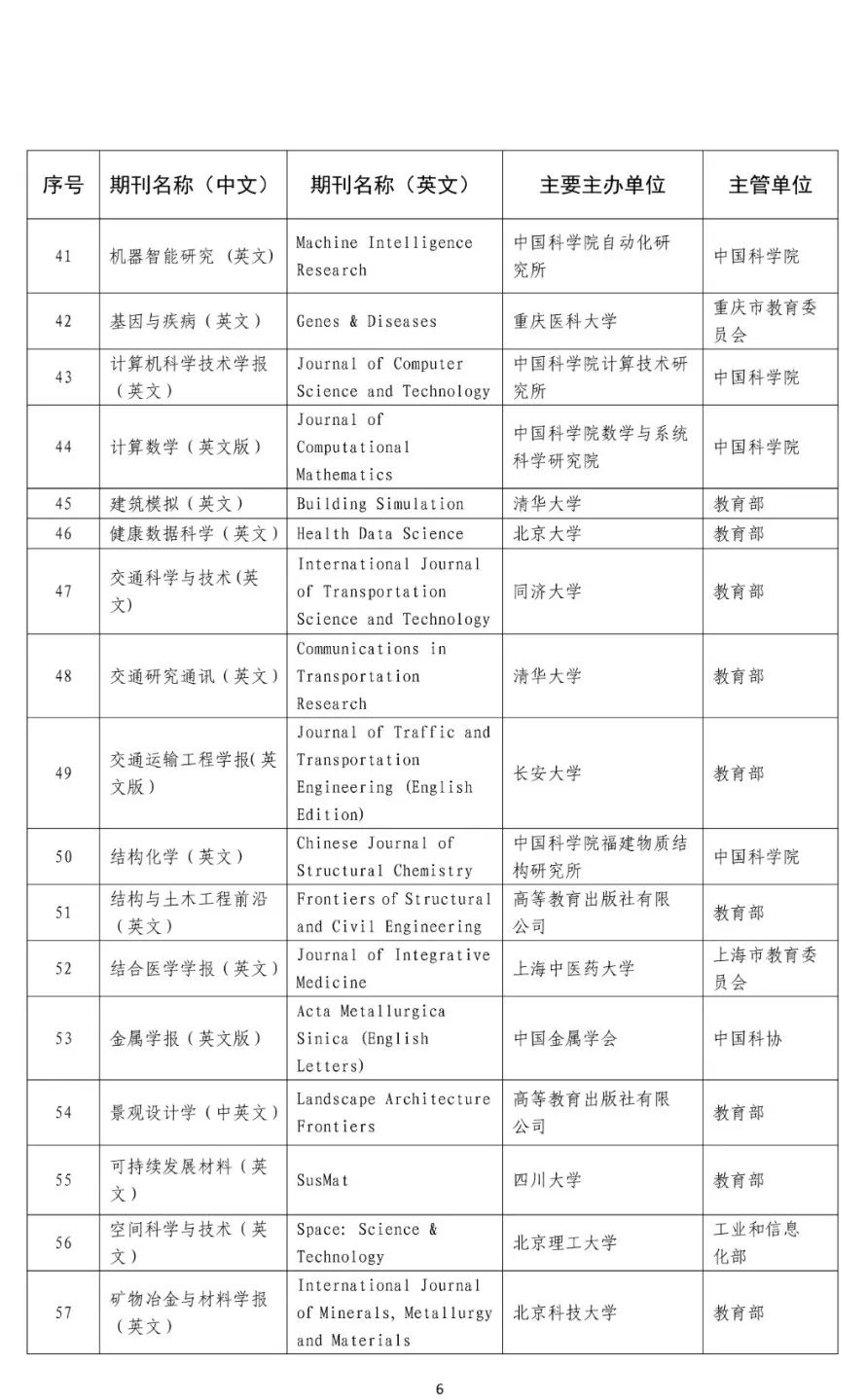 | 序号 | 期刊名称（中文） | 期刊名称（英文） | 主要主办单位 | 主管单位 |
|---|---|---|---|---|
| 41 | 机器智能研究（英文） | Machine Intelligence Research | 中国科学院自动化研究所 | 中国科学院 |
| 42 | 基因与疾病（英文） | Genes & Diseases | 重庆医科大学 | 重庆市教育委员会 |
| 43 | 计算机科学技术学报（英文） | Journal of Computer Science and Technology | 中国科学院计算技术研究所 | 中国科学院 |
| 44 | 计算数学（英文版） | Journal of Computational Mathematics | 中国科学院数学与系统科学研究院 | 中国科学院 |
| 45 | 建筑模拟（英文） | Building Simulation | 清华大学 | 教育部 |
| 46 | 健康数据科学（英文） | Health Data Science | 北京大学 | 教育部 |
| 47 | 交通科学与技术(英文) | International Journal of Transportation Science and Technology | 同济大学 | 教育部 |
| 48 | 交通研究通讯（英文） | Communications in Transportation Research | 清华大学 | 教育部 |
| 49 | 交通运输工程学报(英文版) | Journal of Traffic and Transportation Engineering (English Edition) | 长安大学 | 教育部 |
| 50 | 结构化学（英文） | Chinese Journal of Structural Chemistry | 中国科学院福建物质结构研究所 | 中国科学院 |
| 51 | 结构与土木工程前沿（英文） | Frontiers of Structural and Civil Engineering | 高等教育出版社有限公司 | 教育部 |
| 52 | 结合医学学报（英文） | Journal of Integrative Medicine | 上海中医药大学 | 上海市教育委员会 |
| 53 | 金属学报（英文版） | Acta Metallurgica Sinica (English Letters) | 中国金属学会 | 中国科协 |
| 54 | 景观设计学（中英文） | Landscape Architecture Frontiers | 高等教育出版社有限公司 | 教育部 |
| 55 | 可持续发展材料（英文） | SusMat | 四川大学 | 教育部 |
| 56 | 空间科学与技术（英文） | Space: Science & Technology | 北京理工大学 | 工业和信息化部 |
| 57 | 矿物冶金与材料学报（英文） | International Journal of Minerals, Metallurgy and Materials | 北京科技大学 | 教育部 |

6